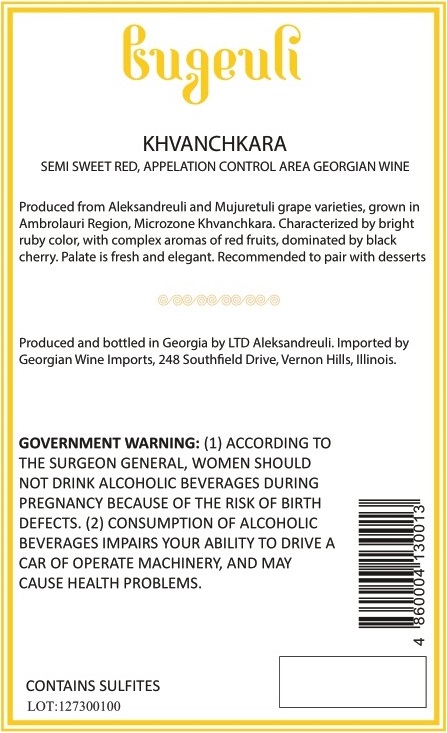 Bugeuli

KHVANCHKARA

SEMI SWEET RED, APPELATION CONTROL AREA GEORGIAN WINE

Produced from Aleksandreuli and Mujuretuli grape varieties, grown in Ambrolauri Region, Microzone Khvanchkara. Characterized by bright ruby color, with complex aromas of red fruits, dominated by black cherry. Palate is fresh and elegant. Recommended to pair with desserts

Produced and bottled in Georgia by LTD Aleksandreuli. Imported by Georgian Wine Imports, 248 Southfield Drive, Vernon Hills, Illinois.

GOVERNMENT WARNING: (1) ACCORDING TO THE SURGEON GENERAL, WOMEN SHOULD NOT DRINK ALCOHOLIC BEVERAGES DURING PREGNANCY BECAUSE OF THE RISK OF BIRTH DEFECTS. (2) CONSUMPTION OF ALCOHOLIC BEVERAGES IMPAIRS YOUR ABILITY TO DRIVE A CAR OF OPERATE MACHINERY, AND MAY CAUSE HEALTH PROBLEMS.

4 860004 130013

CONTAINS SULFITES
LOT:127300100